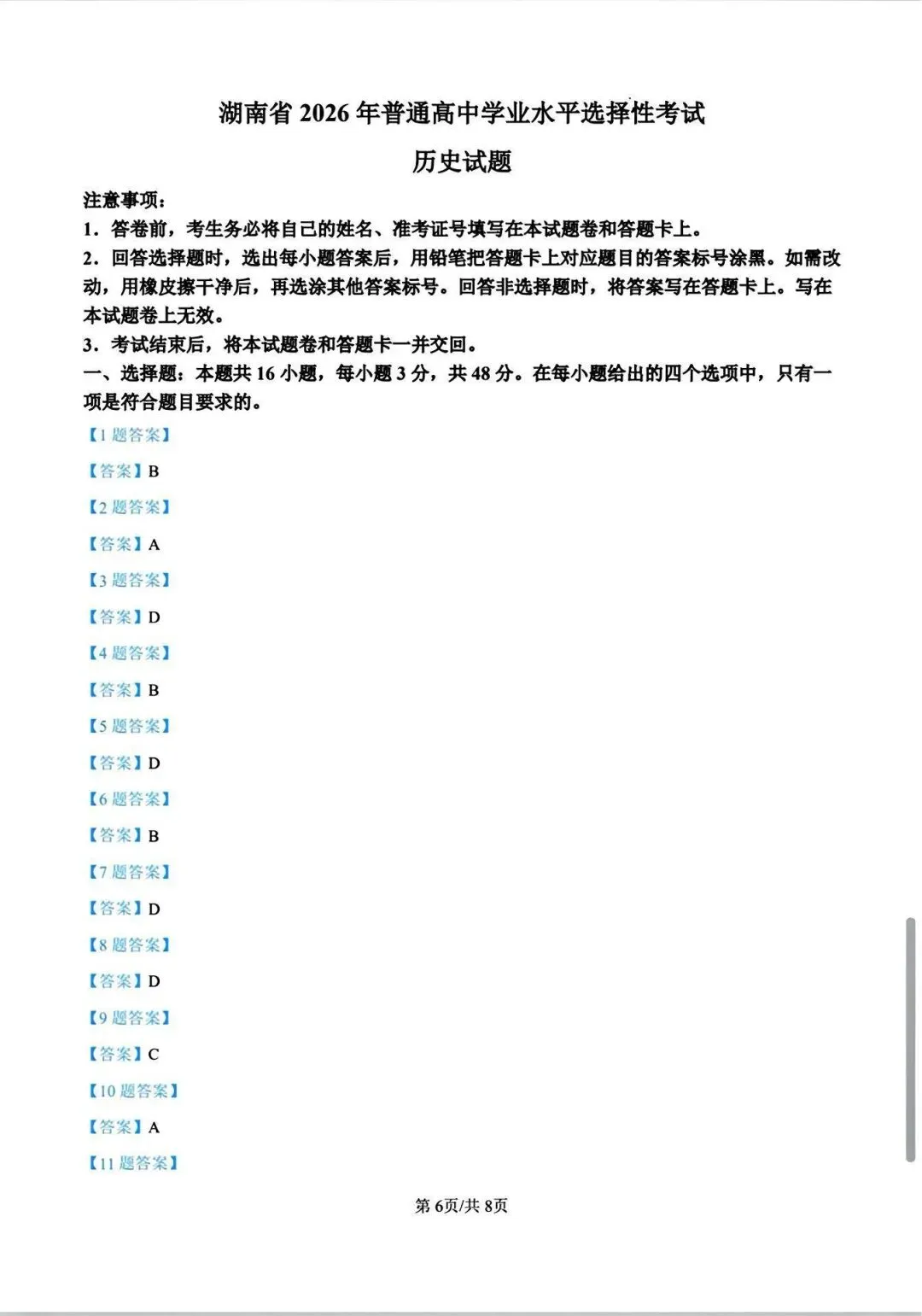 湖南省 2026 年普通高中学业水平选择性考试

历史试题

注意事项：

1．答卷前，考生务必将自己的姓名、准考证号填写在本试题卷和答题卡上。

2．回答选择题时，选出每小题答案后，用铅笔把答题卡上对应题目的答案标号涂黑。如需改动，用橡皮擦干净后，再选涂其他答案标号。回答非选择题时，将答案写在答题卡上。写在本试题卷上无效。

3．考试结束后，将本试题卷和答题卡一并交回。

一、选择题：本题共 16 小题，每小题 3 分，共 48 分。在每小题给出的四个选项中，只有一项是符合题目要求的。

【1 题答案】

【答案】B

【2 题答案】

【答案】A

【3 题答案】

【答案】D

【4 题答案】

【答案】B

【5 题答案】

【答案】D

【6 题答案】

【答案】B

【7 题答案】

【答案】D

【8 题答案】

【答案】D

【9 题答案】

【答案】C

【10 题答案】

【答案】A

【11 题答案】

第 6页/共 8页